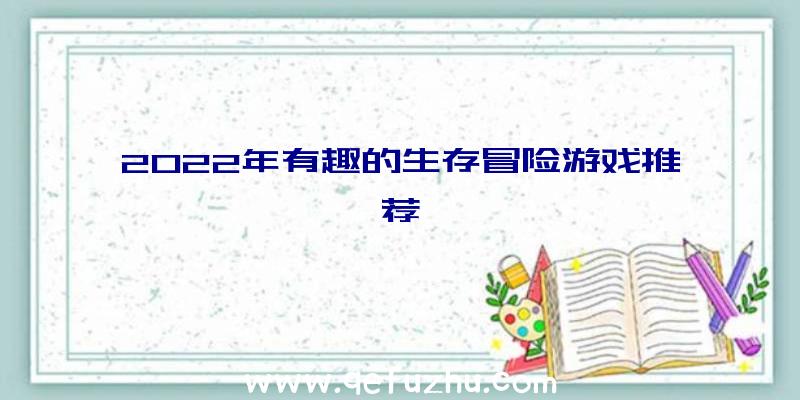 2022年有趣的生存冒险游戏推荐

www.qetuzhu.com